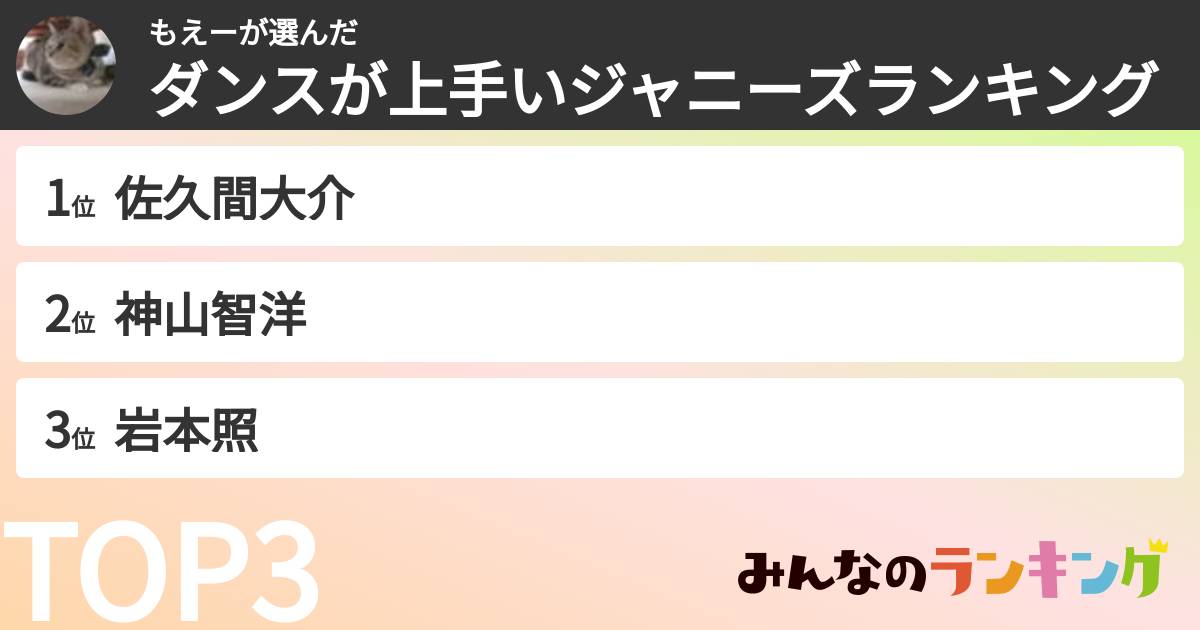 もえーが選んだ
ダンスが上手いジャニーズランキング

1位 佐久間大介

2位 神山智洋

3位 岩本照

TOP3

みんなのランキング